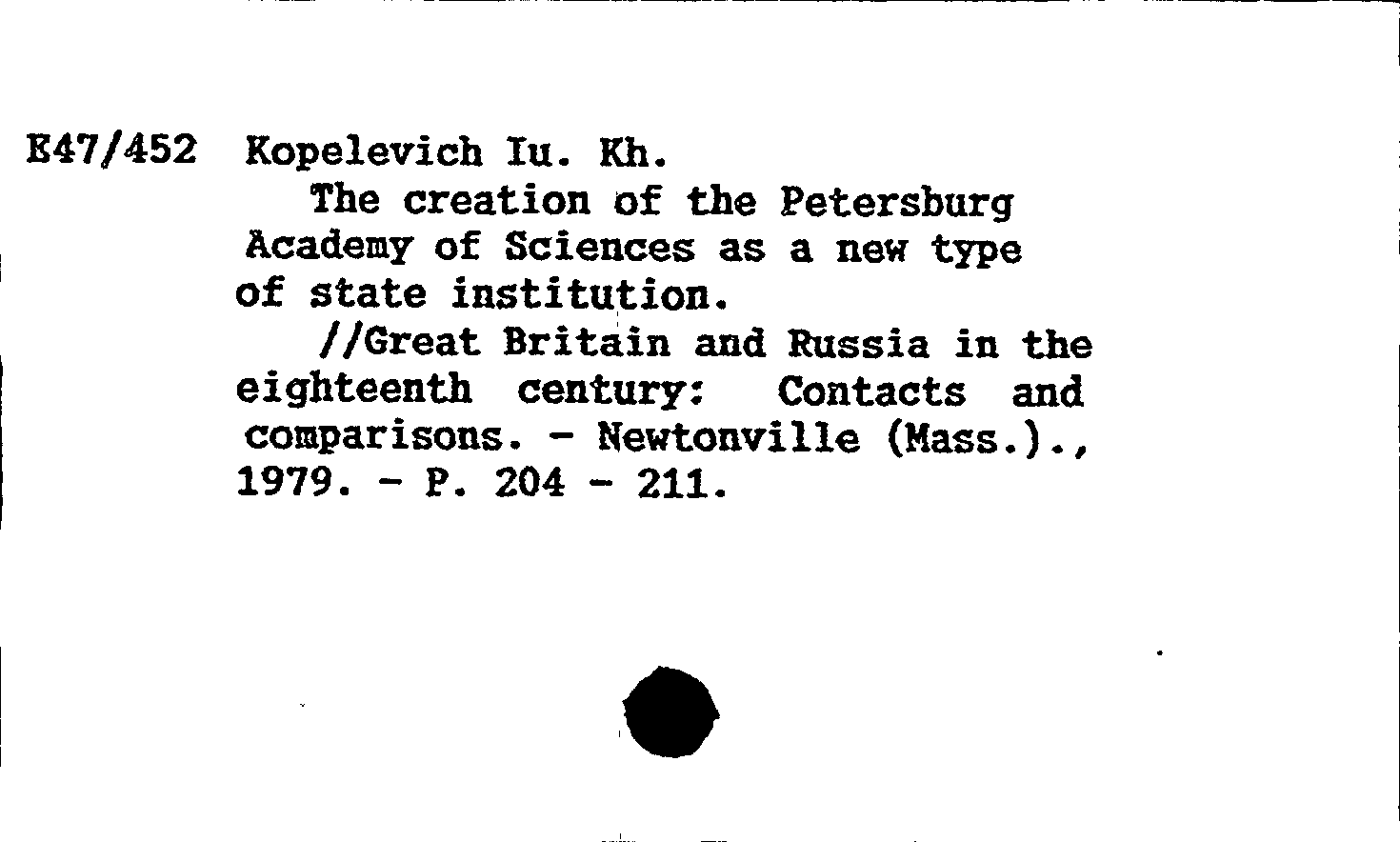 E47/452 Kopelevich Iu. Kh.

The creation of the Petersburg Academy of Sciences as a new type of state institution.

//Great Britain and Russia in the eighteenth century: Contacts and comparisons. - Newtonville (Mass.)., 1979. - P. 204 - 211.